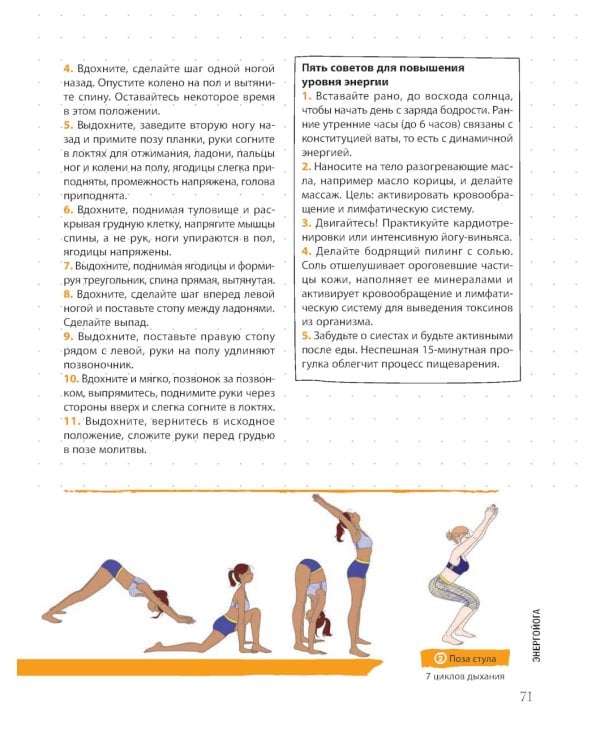 4. Вдохните, сделайте шаг одной ногой назад. Опустите колено на пол и вытяните спину. Оставайтесь некоторое время в этом положении.
5. Выдохните, заведите вторую ногу назад и примите позу планки, руки согните в локтях для отжимания, ладони, пальцы ног и колени на полу, ягодицы слегка приподняты, промежность напряжена, голова приподнята.
6. Вдохните, поднимая туловище и раскрывая грудную клетку, напрягите мышцы спины, а не рук, ноги упираются в пол, ягодицы напряжены.
7. Выдохните, поднимая ягодицы и формируя треугольник, спина прямая, вытянутая.
8. Вдохните, сделайте шаг вперед левой ногой и поставьте стопу между ладонями. Сделайте выпад.
9. Выдохните, поставьте правую стопу рядом с левой, руки на полу удлиняют позвоночник.
10. Вдохните и мягко, позвонок за позвонком, выпрямитесь, поднимите руки через стороны вверх и слегка согните в локтях.
11. Выдохните, вернитесь в исходное положение, сложите руки перед грудью в позе молитвы.

Пять советов для повышения уровня энергии
1. Вставайте рано, до восхода солнца, чтобы начать день с заряда бодрости. Ранние утренние часы (до 6 часов) связаны с конституцией ваты, то есть с динамичной энергией.
2. Наносите на тело разогревающие масла, например масло корицы, и делайте массаж. Цель: активировать кровообращение и лимфатическую систему.
3. Двигайтесь! Практикуйте кардиотренировки или интенсивную йогу-виньяса.
4. Делайте бодрящий пилинг с солью. Соль отшелушивает ороговевшие частицы кожи, наполняет ее минералами и активирует кровообращение и лимфатическую систему для выведения токсинов из организма.
5. Забудьте о сиестах и будьте активными после еды. Неспешная 15-минутная прогулка облегчит процесс пищеварения.

Поза стула
7 циклов дыхания

ЭНЕРГОЙОГА

71